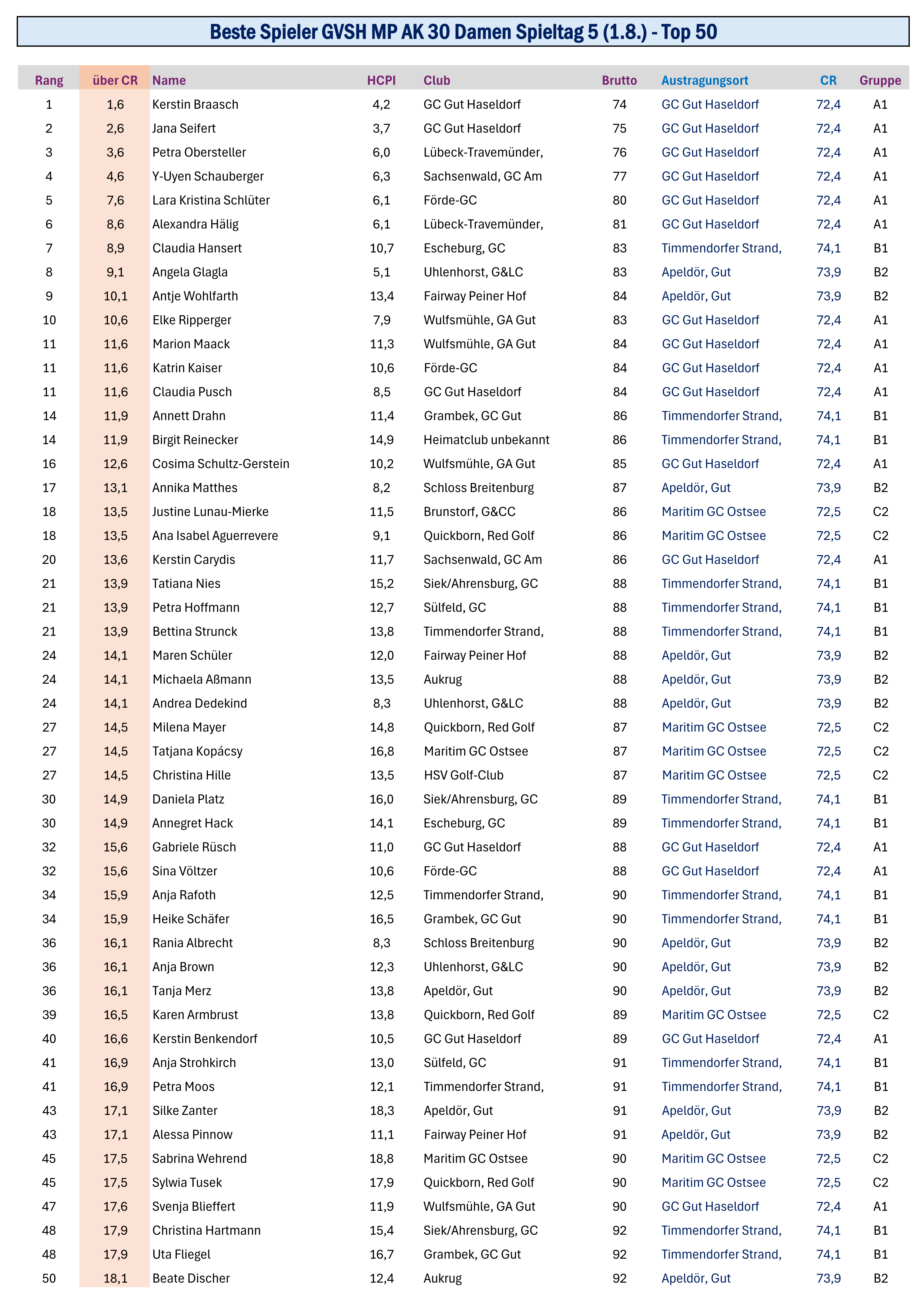 Beste Spieler GVSH MP AK 30 Damen Spieltag 5 (1.8.) - Top 50

| Rang | über CR | Name | HCPI | Club | Brutto | Austragungsort | CR | Gruppe |
|---|---|---|---|---|---|---|---|---|
| 1 | 1,6 | Kerstin Braasch | 4,2 | GC Gut Haseldorf | 74 | GC Gut Haseldorf | 72,4 | A1 |
| 2 | 2,6 | Jana Seifert | 3,7 | GC Gut Haseldorf | 75 | GC Gut Haseldorf | 72,4 | A1 |
| 3 | 3,6 | Petra Obersteller | 6,0 | Lübeck-Travemünder, | 76 | GC Gut Haseldorf | 72,4 | A1 |
| 4 | 4,6 | Y-Uyen Schauberger | 6,3 | Sachsenwald, GC Am | 77 | GC Gut Haseldorf | 72,4 | A1 |
| 5 | 7,6 | Lara Kristina Schlüter | 6,1 | Förde-GC | 80 | GC Gut Haseldorf | 72,4 | A1 |
| 6 | 8,6 | Alexandra Hälig | 6,1 | Lübeck-Travemünder, | 81 | GC Gut Haseldorf | 72,4 | A1 |
| 7 | 8,9 | Claudia Hansert | 10,7 | Escheburg, GC | 83 | Timmendorfer Strand, | 74,1 | B1 |
| 8 | 9,1 | Angela Glagla | 5,1 | Uhlenhorst, G&LC | 83 | Apeldör, Gut | 73,9 | B2 |
| 9 | 10,1 | Antje Wohlfarth | 13,4 | Fairway Peiner Hof | 84 | Apeldör, Gut | 73,9 | B2 |
| 10 | 10,6 | Elke Ripperger | 7,9 | Wulfsmühle, GA Gut | 83 | GC Gut Haseldorf | 72,4 | A1 |
| 11 | 11,6 | Marion Maack | 11,3 | Wulfsmühle, GA Gut | 84 | GC Gut Haseldorf | 72,4 | A1 |
| 11 | 11,6 | Katrin Kaiser | 10,6 | Förde-GC | 84 | GC Gut Haseldorf | 72,4 | A1 |
| 11 | 11,6 | Claudia Pusch | 8,5 | GC Gut Haseldorf | 84 | GC Gut Haseldorf | 72,4 | A1 |
| 14 | 11,9 | Annett Drahn | 11,4 | Grambek, GC Gut | 86 | Timmendorfer Strand, | 74,1 | B1 |
| 14 | 11,9 | Birgit Reinecker | 14,9 | Heimatclub unbekannt | 86 | Timmendorfer Strand, | 74,1 | B1 |
| 16 | 12,6 | Cosima Schultz-Gerstein | 10,2 | Wulfsmühle, GA Gut | 85 | GC Gut Haseldorf | 72,4 | A1 |
| 17 | 13,1 | Annika Matthes | 8,2 | Schloss Breitenburg | 87 | Apeldör, Gut | 73,9 | B2 |
| 18 | 13,5 | Justine Lunau-Mierke | 11,5 | Brunstorf, G&CC | 86 | Maritim GC Ostsee | 72,5 | C2 |
| 18 | 13,5 | Ana Isabel Aguerrevere | 9,1 | Quickborn, Red Golf | 86 | Maritim GC Ostsee | 72,5 | C2 |
| 20 | 13,6 | Kerstin Carydis | 11,7 | Sachsenwald, GC Am | 86 | GC Gut Haseldorf | 72,4 | A1 |
| 21 | 13,9 | Tatiana Nies | 15,2 | Siek/Ahrensburg, GC | 88 | Timmendorfer Strand, | 74,1 | B1 |
| 21 | 13,9 | Petra Hoffmann | 12,7 | Sülfeld, GC | 88 | Timmendorfer Strand, | 74,1 | B1 |
| 21 | 13,9 | Bettina Strunck | 13,8 | Timmendorfer Strand, | 88 | Timmendorfer Strand, | 74,1 | B1 |
| 24 | 14,1 | Maren Schüler | 12,0 | Fairway Peiner Hof | 88 | Apeldör, Gut | 73,9 | B2 |
| 24 | 14,1 | Michaela Aßmann | 13,5 | Aukrug | 88 | Apeldör, Gut | 73,9 | B2 |
| 24 | 14,1 | Andrea Dedekind | 8,3 | Uhlenhorst, G&LC | 88 | Apeldör, Gut | 73,9 | B2 |
| 27 | 14,5 | Milena Mayer | 14,8 | Quickborn, Red Golf | 87 | Maritim GC Ostsee | 72,5 | C2 |
| 27 | 14,5 | Tatjana Kopácsy | 16,8 | Maritim GC Ostsee | 87 | Maritim GC Ostsee | 72,5 | C2 |
| 27 | 14,5 | Christina Hille | 13,5 | HSV Golf-Club | 87 | Maritim GC Ostsee | 72,5 | C2 |
| 30 | 14,9 | Daniela Platz | 16,0 | Siek/Ahrensburg, GC | 89 | Timmendorfer Strand, | 74,1 | B1 |
| 30 | 14,9 | Annegret Hack | 14,1 | Escheburg, GC | 89 | Timmendorfer Strand, | 74,1 | B1 |
| 32 | 15,6 | Gabriele Rüsch | 11,0 | GC Gut Haseldorf | 88 | GC Gut Haseldorf | 72,4 | A1 |
| 32 | 15,6 | Sina Völtzer | 10,6 | Förde-GC | 88 | GC Gut Haseldorf | 72,4 | A1 |
| 34 | 15,9 | Anja Rafoth | 12,5 | Timmendorfer Strand, | 90 | Timmendorfer Strand, | 74,1 | B1 |
| 34 | 15,9 | Heike Schäfer | 16,5 | Grambek, GC Gut | 90 | Timmendorfer Strand, | 74,1 | B1 |
| 36 | 16,1 | Rania Albrecht | 8,3 | Schloss Breitenburg | 90 | Apeldör, Gut | 73,9 | B2 |
| 36 | 16,1 | Anja Brown | 12,3 | Uhlenhorst, G&LC | 90 | Apeldör, Gut | 73,9 | B2 |
| 36 | 16,1 | Tanja Merz | 13,8 | Apeldör, Gut | 90 | Apeldör, Gut | 73,9 | B2 |
| 39 | 16,5 | Karen Armbrust | 13,8 | Quickborn, Red Golf | 89 | Maritim GC Ostsee | 72,5 | C2 |
| 40 | 16,6 | Kerstin Benkendorf | 10,5 | GC Gut Haseldorf | 89 | GC Gut Haseldorf | 72,4 | A1 |
| 41 | 16,9 | Anja Strohkirch | 13,0 | Sülfeld, GC | 91 | Timmendorfer Strand, | 74,1 | B1 |
| 41 | 16,9 | Petra Moos | 12,1 | Timmendorfer Strand, | 91 | Timmendorfer Strand, | 74,1 | B1 |
| 43 | 17,1 | Silke Zanter | 18,3 | Apeldör, Gut | 91 | Apeldör, Gut | 73,9 | B2 |
| 43 | 17,1 | Alessa Pinnow | 11,1 | Fairway Peiner Hof | 91 | Apeldör, Gut | 73,9 | B2 |
| 45 | 17,5 | Sabrina Wehrend | 18,8 | Maritim GC Ostsee | 90 | Maritim GC Ostsee | 72,5 | C2 |
| 45 | 17,5 | Sylwia Tusek | 17,9 | Quickborn, Red Golf | 90 | Maritim GC Ostsee | 72,5 | C2 |
| 47 | 17,6 | Svenja Blieffert | 11,9 | Wulfsmühle, GA Gut | 90 | GC Gut Haseldorf | 72,4 | A1 |
| 48 | 17,9 | Christina Hartmann | 15,4 | Siek/Ahrensburg, GC | 92 | Timmendorfer Strand, | 74,1 | B1 |
| 48 | 17,9 | Uta Fliegel | 16,7 | Grambek, GC Gut | 92 | Timmendorfer Strand, | 74,1 | B1 |
| 50 | 18,1 | Beate Discher | 12,4 | Aukrug | 92 | Apeldör, Gut | 73,9 | B2 |